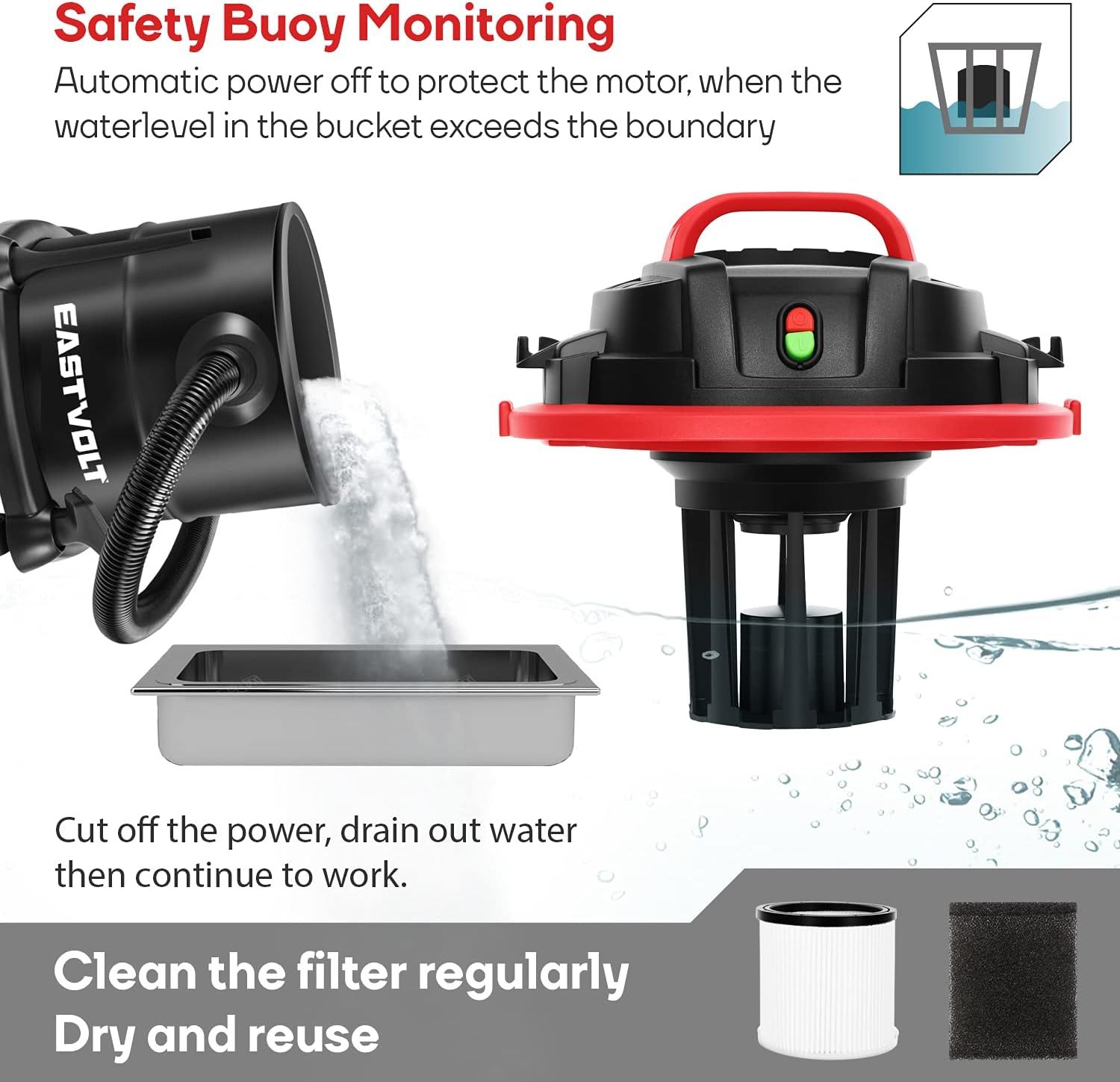 Safety Buoy Monitoring

Automatic power off to protect the motor, when the waterlevel in the bucket exceeds the boundary

EASTVOLT

Cut off the power, drain out water then continue to work.

Clean the filter regularly
Dry and reuse